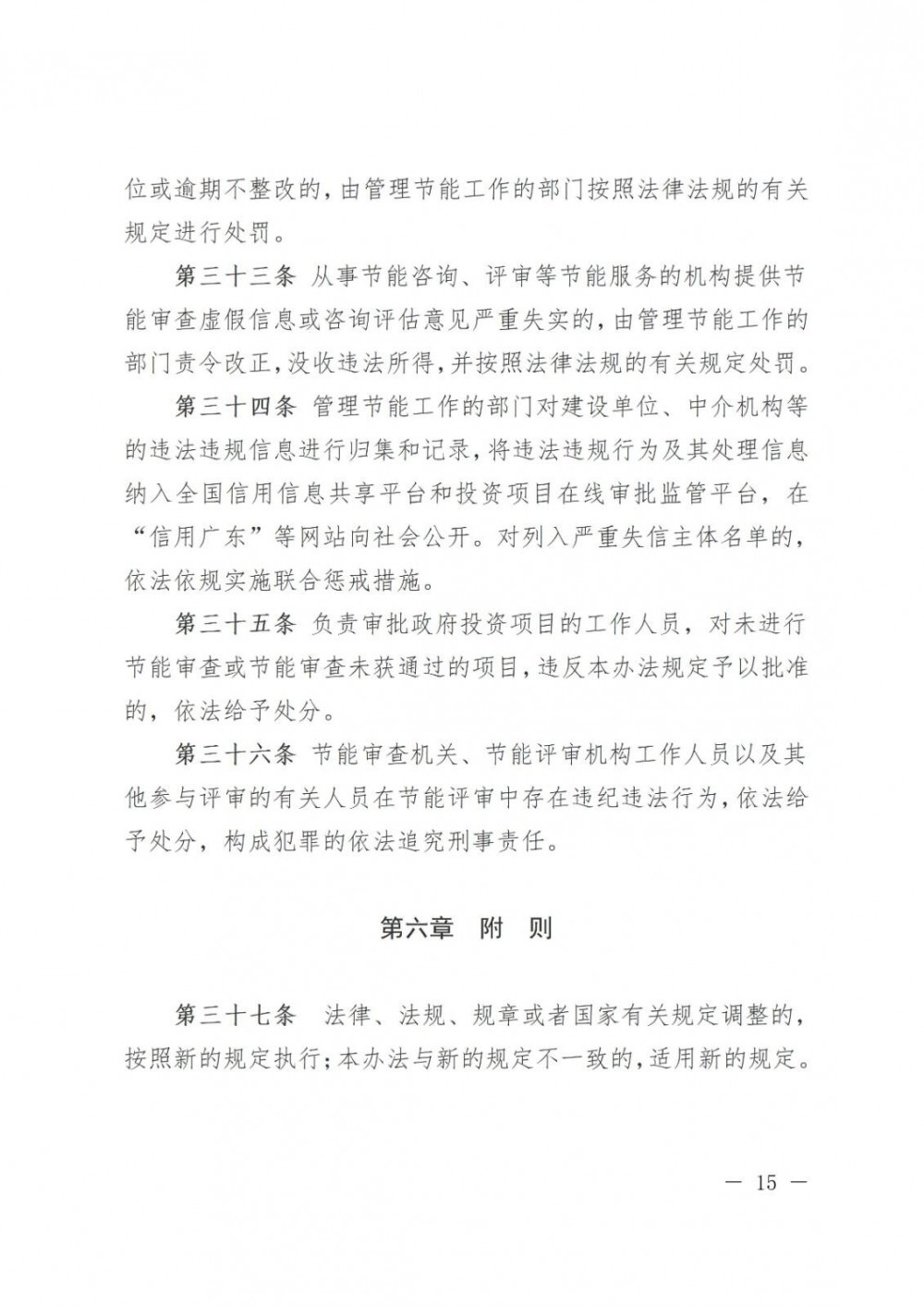 位或逾期不整改的，由管理节能工作的部门按照法律法规的有关规定进行处罚。

第三十三条 从事节能咨询、评审等节能服务的机构提供节能审查虚假信息或咨询评估意见严重失实的，由管理节能工作的部门责令改正，没收违法所得，并按照法律法规的有关规定处罚。

第三十四条 管理节能工作的部门对建设单位、中介机构等的违法违规信息进行归集和记录，将违法违规行为及其处理信息纳入全国信用信息共享平台和投资项目在线审批监管平台，在“信用广东”等网站向社会公开。对列入严重失信主体名单的，依法依规实施联合惩戒措施。

第三十五条 负责审批政府投资项目的工作人员，对未进行节能审查或节能审查未获通过的项目，违反本办法规定予以批准的，依法给予处分。

第三十六条 节能审查机关、节能评审机构工作人员以及其他参与评审的有关人员在节能评审中存在违纪违法行为，依法给予处分，构成犯罪的依法追究刑事责任。

第六章 附 则

第三十七条 法律、法规、规章或者国家有关规定调整的，按照新的规定执行；本办法与新的规定不一致的，适用新的规定。

— 15 —